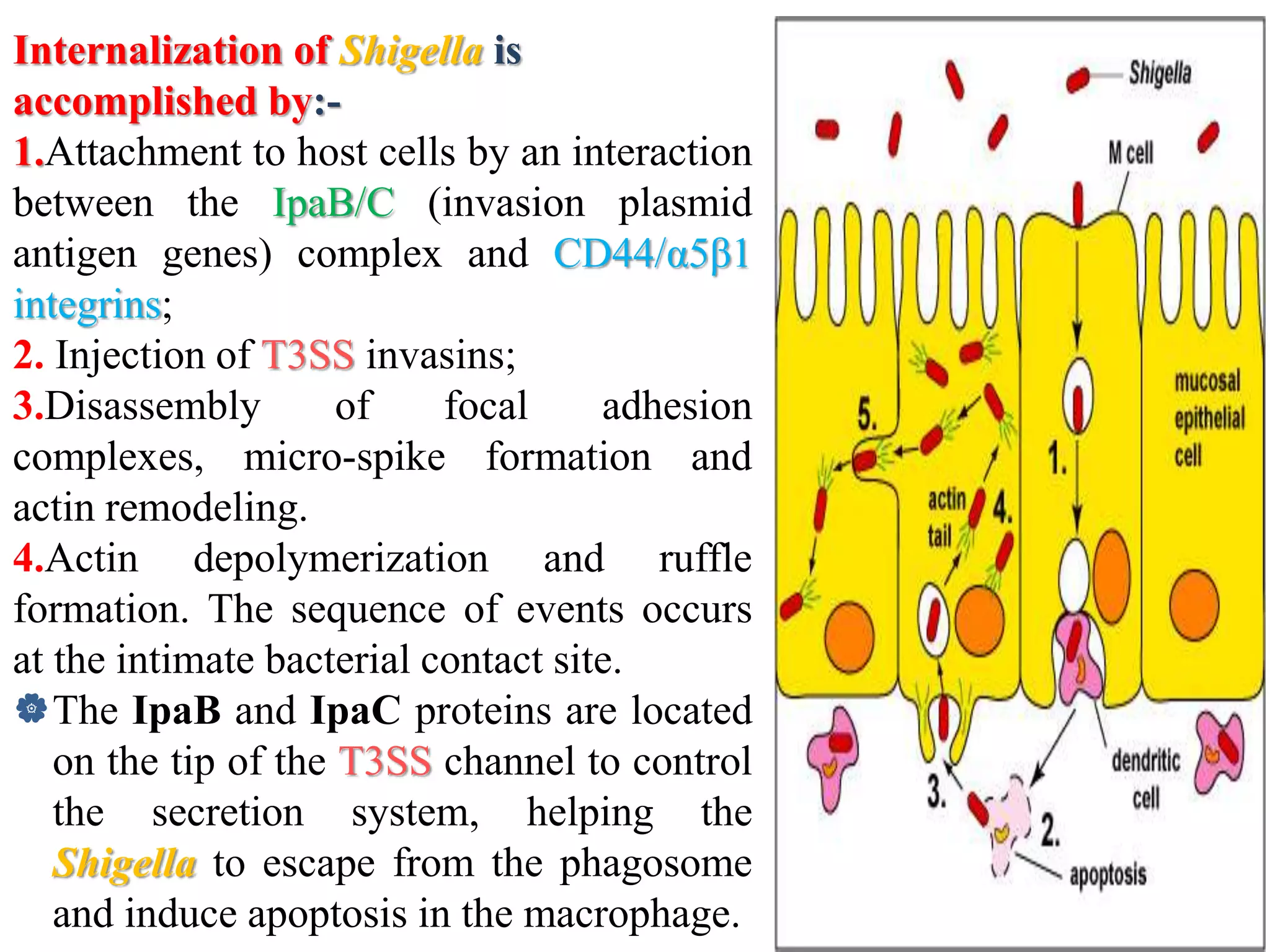 Internalization of Shigella is accomplished by:-

1.Attachment to host cells by an interaction between the IpaB/C (invasion plasmid antigen genes) complex and CD44/α5β1 integrins;

2. Injection of T3SS invasins;

3.Disassembly of focal adhesion complexes, micro-spike formation and actin remodeling.

4.Actin depolymerization and ruffle formation. The sequence of events occurs at the intimate bacterial contact site.

The IpaB and IpaC proteins are located on the tip of the T3SS channel to control the secretion system, helping the Shigella to escape from the phagosome and induce apoptosis in the macrophage.

Shigella

M cell

mucosal epithelial cell

5.

1.

actin tail

4.

3.

2.

dendritic cell

apoptosis